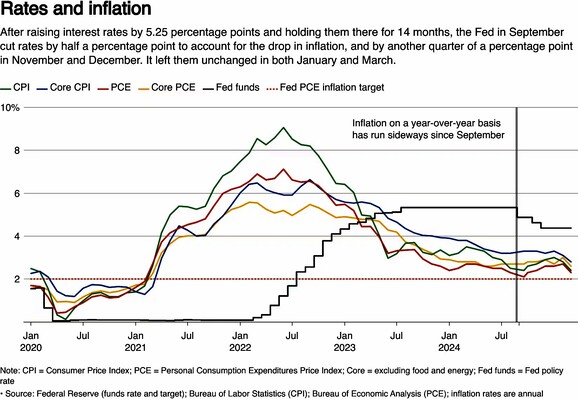 Rates and inflation

After raising interest rates by 5.25 percentage points and holding them there for 14 months, the Fed in September cut rates by half a percentage point to account for the drop in inflation, and by another quarter of a percentage point in November and December. It left them unchanged in both January and March.

CPI Core CPI PCE Core PCE Fed funds Fed PCE inflation target

10%
8
6
4
2

Inflation on a year-over-year basis has run sideways since September

Jan 2020 Jul Jan 2021 Jul Jan 2022 Jul Jan 2023 Jul Jan 2024 Jul

Note: CPI = Consumer Price Index; PCE = Personal Consumption Expenditures Price Index; Core = excluding food and energy; Fed funds = Fed policy rate

• Source: Federal Reserve (funds rate and target); Bureau of Labor Statistics (CPI); Bureau of Economic Analysis (PCE); inflation rates are annual